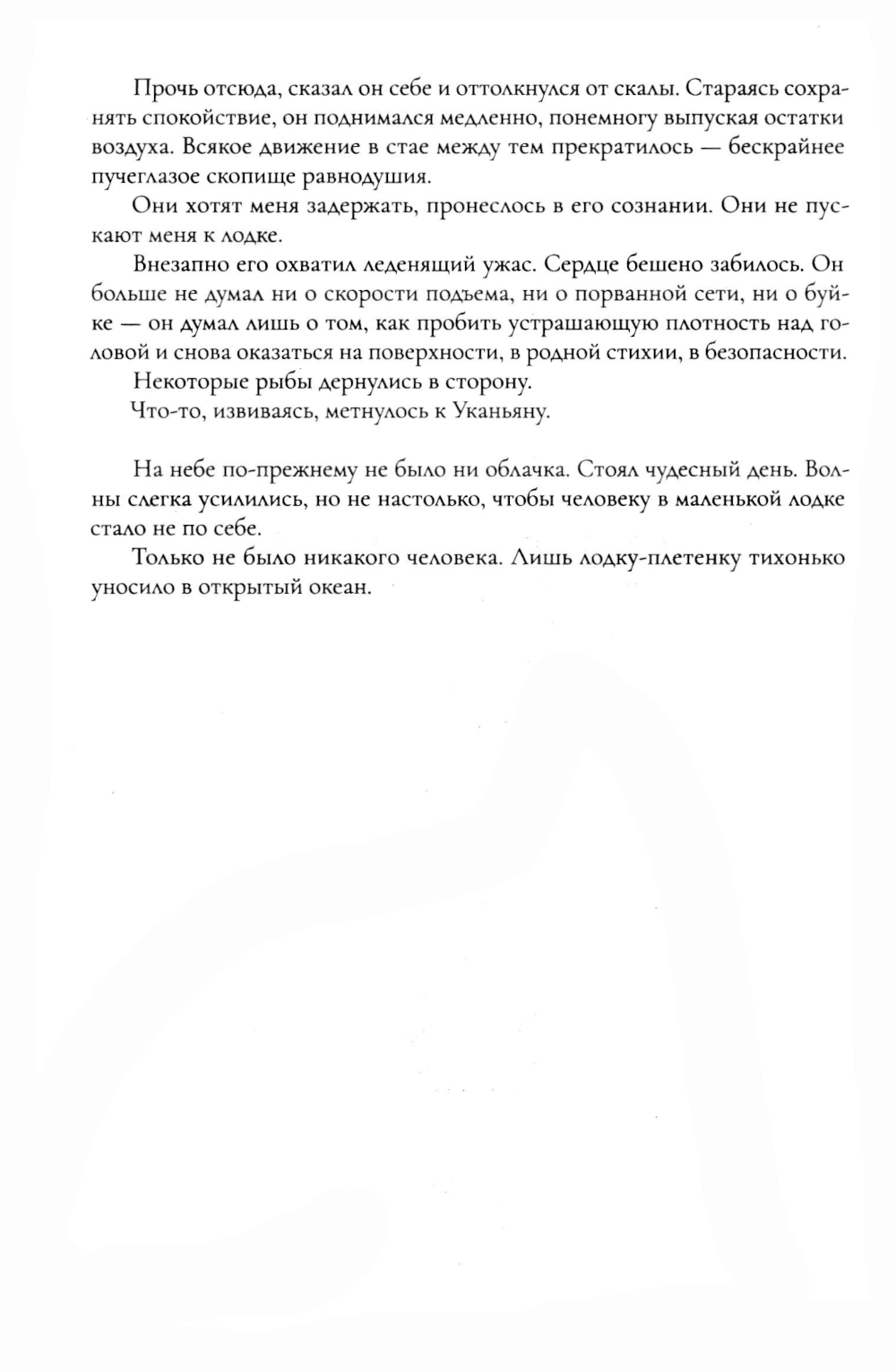 Прочь отсюда, сказал он себе и оттолкнулся от скалы. Стараясь сохранять спокойствие, он поднимался медленно, понемногу выпуская остатки воздуха. Всякое движение в стае между тем прекратилось — бескрайнее пучеглазое скопище равнодушия.

Они хотят меня задержать, пронеслось в его сознании. Они не пускают меня к лодке.

Внезапно его охватил леденящий ужас. Сердце бешено забилось. Он больше не думал ни о скорости подъема, ни о порванной сети, ни о буйке — он думал лишь о том, как пробить устрашающую плотность над головой и снова оказаться на поверхности, в родной стихии, в безопасности.

Некоторые рыбы дернулись в сторону.

Что-то, извиваясь, метнулось к Уканьяну.

На небе по-прежнему не было ни облачка. Стоял чудесный день. Волны слегка усилились, но не настолько, чтобы человеку в маленькой лодке стало не по себе.

Только не было никакого человека. Лишь лодку-плетенку тихонько уносило в открытый океан.